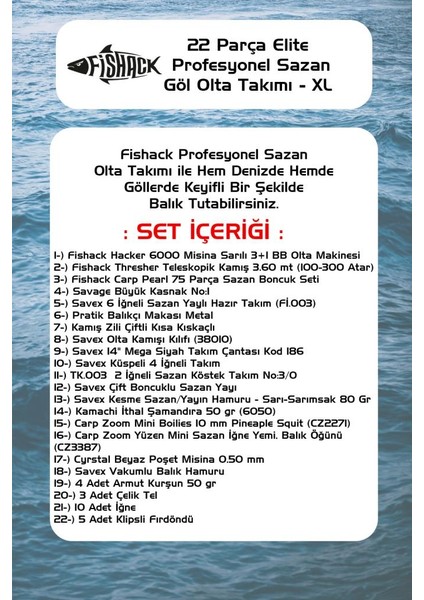 FISHACK

22 Parça Elite Profesyonel Sazan Göl Olta Takımı - XL

Fishack Profesyonel Sazan Olta Takımı ile Hem Denizde Hemde Göllerde Keyifli Bir Şekilde Balık Tutabilirsiniz.

: SET İÇERİĞİ :

1-) Fishack Hacker 6000 Misina Sarılı 3+1 BB Olta Makinesi
2-) Fishack Thresher Teleskopik Kamış 3.60 mt (100-300 Atar)
3-) Fishack Carp Pearl 75 Parça Sazan Boncuk Seti
4-) Savage Büyük Kasnak No:1
5-) Savex 6 İğneli Sazan Yaylı Hazır Takım (Fİ.003)
6-) Pratik Balıkçı Makası Metal
7-) Kamış Zili Çiftli Kısa Kıskaçlı
8-) Savex Olta Kamışı Kılıfı (38010)
9-) Savex 14" Mega Siyah Takım Çantası Kod 186
10-) Savex Küspeli 4 İğneli Takım
11-) TK.003 2 İğneli Sazan Köstek Takım No:3/0
12-) Savex Çift Boncuklu Sazan Yayı
13-) Savex Kesme Sazan/Yayın Hamuru - Sarı-Sarımsak 80 Gr
14-) Kamachi İthal Şamandıra 50 gr (6050)
15-) Carp Zoom Mini Boilies 10 mm Pineaple Squit (CZ2271)
16-) Carp Zoom Yüzen Mini Sazan İğne Yemi. Balık Öğünü (CZ3387)
17-) Cyrstal Beyaz Poşet Misina 0.50 mm
18-) Savex Vakumlu Balık Hamuru
19-) 4 Adet Armut Kurşun 50 gr
20-) 3 Adet Çelik Tel
21-) 10 Adet İğne
22-) 5 Adet Klipsli Fırdöndü